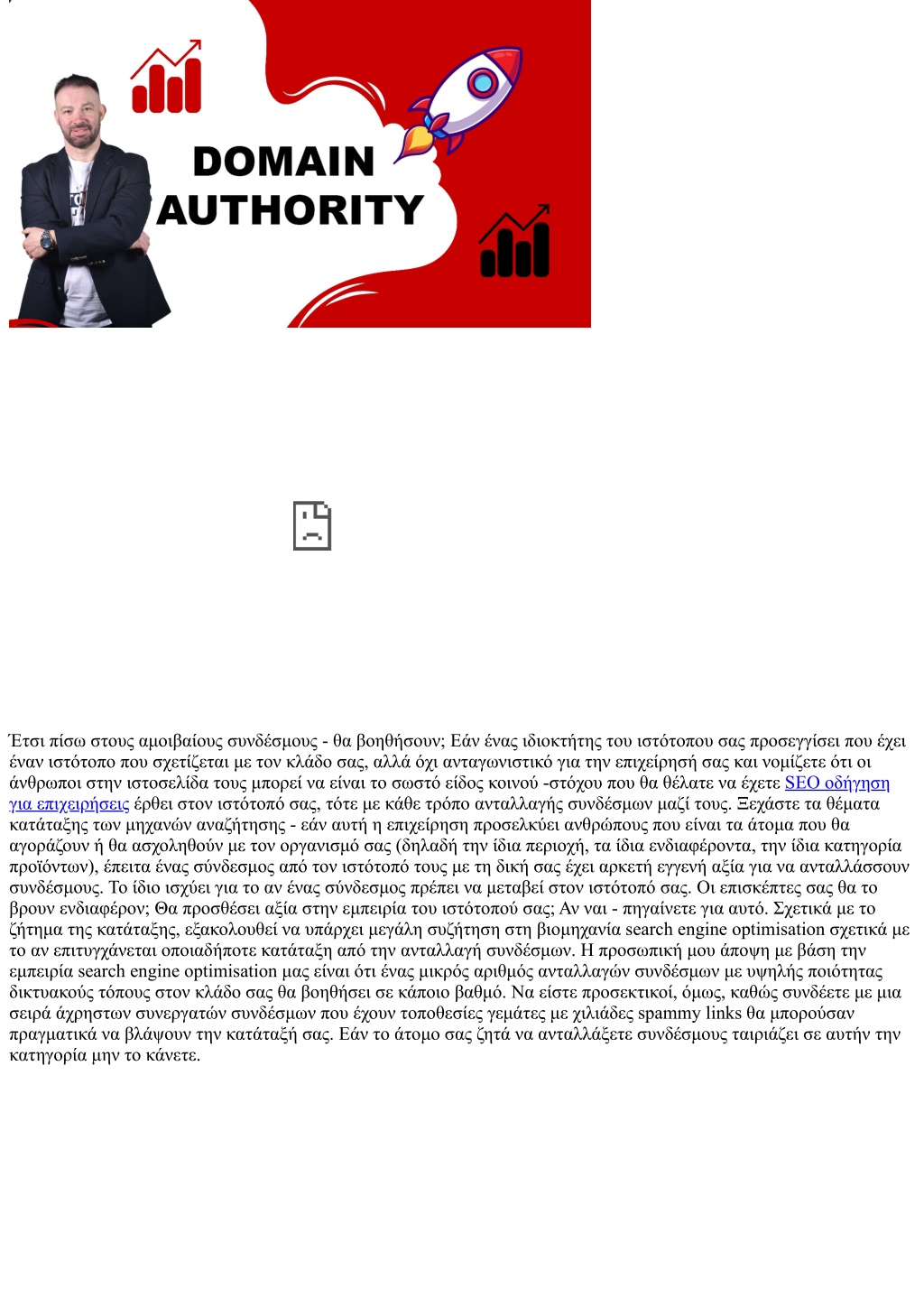 DOMAIN AUTHORITY

Έτσι πίσω στους αμοιβαίους συνδέσμους - θα βοηθήσουν; Εάν ένας ιδιοκτήτης του ιστότοπου σας προσεγγίσει που έχει έναν ιστότοπο που σχετίζεται με τον κλάδο σας, αλλά όχι ανταγωνιστικό για την επιχείρησή σας και νομίζετε ότι οι άνθρωποι στην ιστοσελίδα τους μπορεί να είναι το σωστό είδος κοινού -στόχου που θα θέλατε να έχετε SEO οδήγηση για επιχειρήσεις έρθει στον ιστότοπό σας, τότε με κάθε τρόπο ανταλλαγής συνδέσμων μαζί τους. Ξεχάστε τα θέματα κατάταξης των μηχανών αναζήτησης - εάν αυτή η επιχείρηση προσελκύει ανθρώπους που είναι τα άτομα που θα αγοράζουν ή θα ασχοληθούν με τον οργανισμό σας (δηλαδή την ίδια περιοχή, τα ίδια ενδιαφέροντα, την ίδια κατηγορία προϊόντων), έπειτα ένας σύνδεσμος από τον ιστότοπό τους με τη δική σας έχει αρκετή εγγενή αξία για να ανταλλάσσουν συνδέσμους. Το ίδιο ισχύει για το αν ένας σύνδεσμος πρέπει να μεταβεί στον ιστότοπό σας. Οι επισκέπτες σας θα το βρουν ενδιαφέρον; Θα προσθέσει αξία στην εμπειρία του ιστότοπού σας; Αν ναι - πηγαίνετε για αυτό. Σχετικά με το ζήτημα της κατάταξης, εξακολουθεί να υπάρχει μεγάλη συζήτηση στη βιομηχανία search engine optimisation σχετικά με το αν επιτυγχάνεται οποιαδήποτε κατάταξη από την ανταλλαγή συνδέσμων. Η προσωπική μου άποψη με βάση την εμπειρία search engine optimisation μας είναι ότι ένας μικρός αριθμός ανταλλαγών συνδέσμων με υψηλής ποιότητας δικτυακούς τόπους στον κλάδο σας θα βοηθήσει σε κάποιο βαθμό. Να είστε προσεκτικοί, όμως, καθώς συνδέετε με μια σειρά άχρηστων συνεργατών συνδέσμων που έχουν τοποθεσίες γεμάτες με χιλιάδες spammy links θα μπορούσαν πραγματικά να βλάψουν την κατάταξή σας. Εάν το άτομο σας ζητά να ανταλλάξετε συνδέσμους ταιριάζει σε αυτήν την κατηγορία μην το κάνετε.